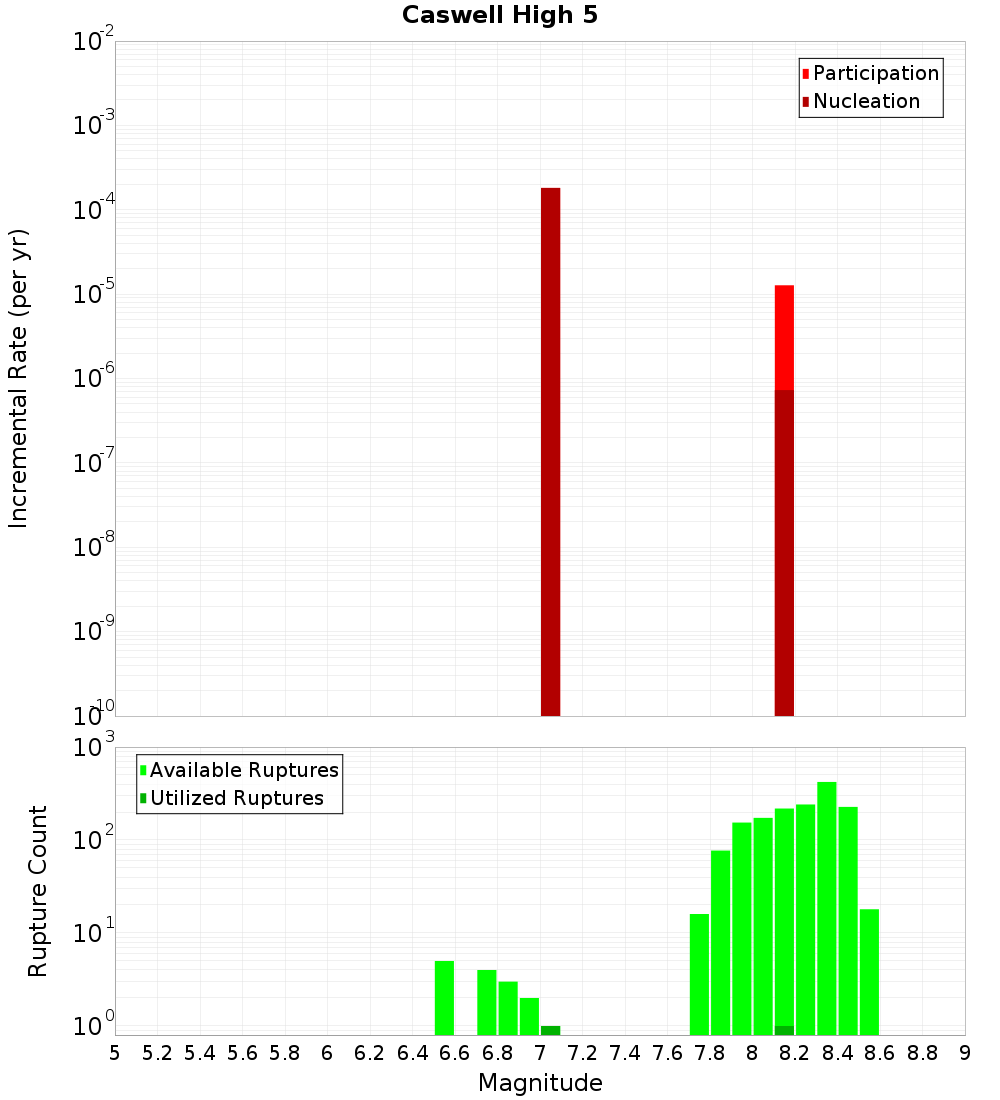 Caswell High 5

Participation
Nucleation

Incremental Rate (per yr)

$10^{-2}$
$10^{-3}$
$10^{-4}$
$10^{-5}$
$10^{-6}$
$10^{-7}$
$10^{-8}$
$10^{-9}$
$10^{-10}$

Available Ruptures
Utilized Ruptures

Rupture Count

$10^{3}$
$10^{2}$
$10^{1}$
$10^{0}$

5 5.2 5.4 5.6 5.8 6 6.2 6.4 6.6 6.8 7 7.2 7.4 7.6 7.8 8 8.2 8.4 8.6 8.8 9

Magnitude